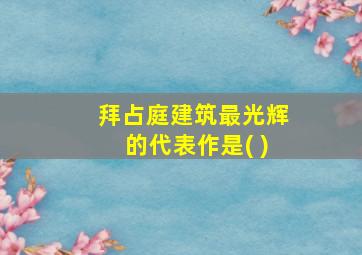 拜占庭建筑最光辉的代表作是( )